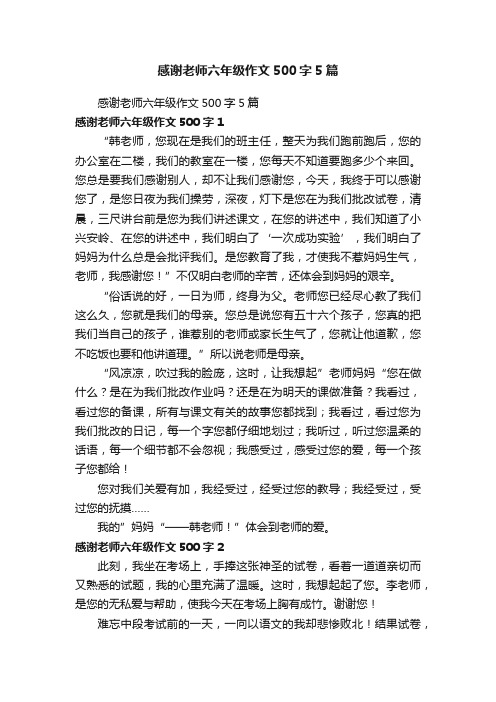 感谢老师六年级作文500字5篇

感谢老师六年级作文500字5篇

感谢老师六年级作文500字1

“韩老师，您现在是我们的班主任，整天为我们跑前跑后，您的办公室在二楼，我们的教室在一楼，您每天不知道要跑多少个来回。您总是要我们感谢别人，却不让我们感谢您，今天，我终于可以感谢您了，是您日夜为我们操劳，深夜，灯下是您在为我们批改试卷，清晨，三尺讲台前是您为我们讲述课文，在您的讲述中，我们知道了小兴安岭、在您的讲述中，我们明白了‘一次成功实验’，我们明白了妈妈为什么总是会批评我们。是您教育了我，才使我不惹妈妈生气，老师，我感谢您！”不仅明白老师的辛苦，还体会到妈妈的艰辛。

“俗话说的好，一日为师，终身为父。老师您已经尽心教了我们这么久，您就是我们的母亲。您总是说您有五十六个孩子，您真的把我们当自己的孩子，谁惹别的老师或家长生气了，您就让他道歉，您不吃饭也要和他讲道理。”所以说老师是母亲。

“风凉凉，吹过我的脸庞，这时，让我想起”老师妈妈“您在做什么？是在为我们批改作业吗？还是在为明天的课做准备？我看过，看过您的备课，所有与课文有关的故事您都找到；我看过，看过您为我们批改的日记，每一个字您都仔细地划过；我听过，听过您温柔的话语，每一个细节都不会忽视；我感受过，感受过您的爱，每一个孩子您都给！

您对我们关爱有加，我经受过，经受过您的教导；我经受过，受过您的抚摸……

我的”妈妈“——韩老师！”体会到老师的爱。

感谢老师六年级作文500字2

此刻，我坐在考场上，手捧这张神圣的试卷，看着一道道亲切而又熟悉的试题，我的心里充满了温暖。这时，我想起起了您。李老师，是您的无私爱与帮助，使我今天在考场上胸有成竹。谢谢您！

难忘中段考试前的一天，一向以语文的我却悲惨败北！结果试卷，